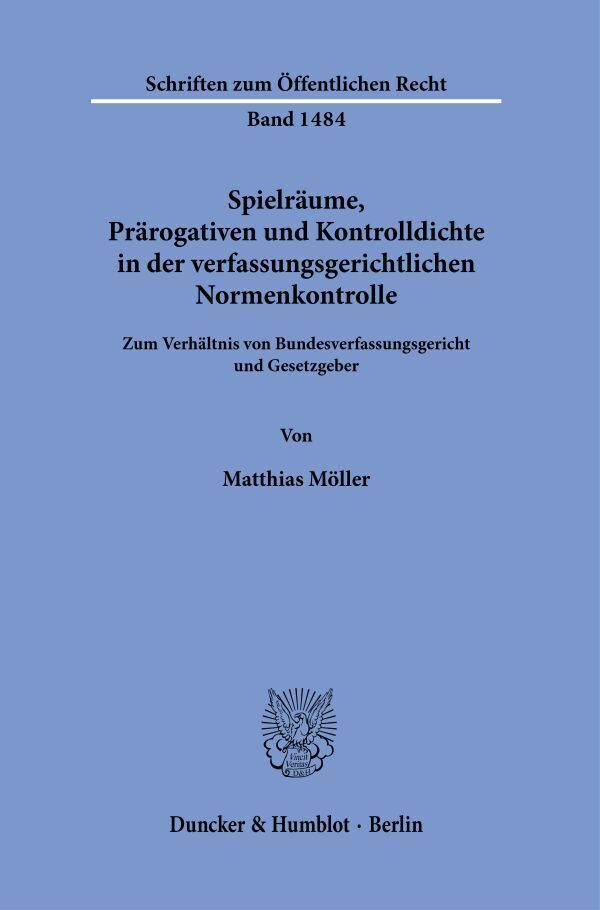 Schriften zum Öffentlichen Recht

Band 1484

Spielräume, Prärogativen und Kontrolldichte in der verfassungsgerichtlichen Normenkontrolle

Zum Verhältnis von Bundesverfassungsgericht und Gesetzgeber

Von

Matthias Möller

Vincit Veritas D&H

Duncker & Humblot · Berlin